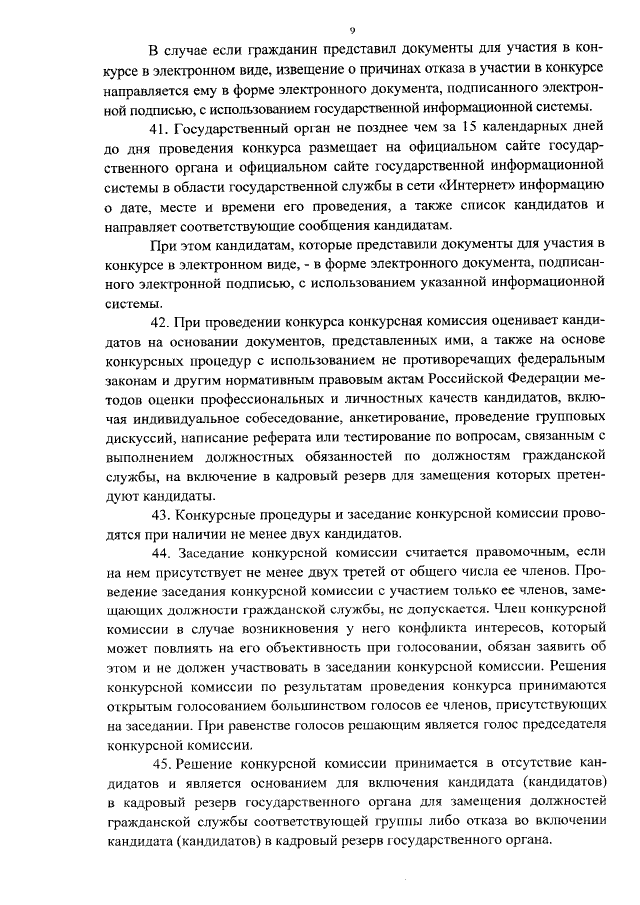 9

В случае если гражданин представил документы для участия в конкурсе в электронном виде, извещение о причинах отказа в участии в конкурсе направляется ему в форме электронного документа, подписанного электронной подписью, с использованием государственной информационной системы.

41. Государственный орган не позднее чем за 15 календарных дней до дня проведения конкурса размещает на официальном сайте государственного органа и официальном сайте государственной информационной системы в области государственной службы в сети «Интернет» информацию о дате, месте и времени его проведения, а также список кандидатов и направляет соответствующие сообщения кандидатам.

При этом кандидатам, которые представили документы для участия в конкурсе в электронном виде, - в форме электронного документа, подписанного электронной подписью, с использованием указанной информационной системы.

42. При проведении конкурса конкурсная комиссия оценивает кандидатов на основании документов, представленных ими, а также на основе конкурсных процедур с использованием не противоречащих федеральным законам и другим нормативным правовым актам Российской Федерации методов оценки профессиональных и личностных качеств кандидатов, включая индивидуальное собеседование, анкетирование, проведение групповых дискуссий, написание реферата или тестирование по вопросам, связанным с выполнением должностных обязанностей по должностям гражданской службы, на включение в кадровый резерв для замещения которых претендуют кандидаты.

43. Конкурсные процедуры и заседание конкурсной комиссии проводятся при наличии не менее двух кандидатов.

44. Заседание конкурсной комиссии считается правомочным, если на нем присутствует не менее двух третей от общего числа ее членов. Проведение заседания конкурсной комиссии с участием только ее членов, замещающих должности гражданской службы, не допускается. Член конкурсной комиссии в случае возникновения у него конфликта интересов, который может повлиять на его объективность при голосовании, обязан заявить об этом и не должен участвовать в заседании конкурсной комиссии. Решения конкурсной комиссии по результатам проведения конкурса принимаются открытым голосованием большинством голосов ее членов, присутствующих на заседании. При равенстве голосов решающим является голос председателя конкурсной комиссии.

45. Решение конкурсной комиссии принимается в отсутствие кандидатов и является основанием для включения кандидата (кандидатов) в кадровый резерв государственного органа для замещения должностей гражданской службы соответствующей группы либо отказа во включении кандидата (кандидатов) в кадровый резерв государственного органа.